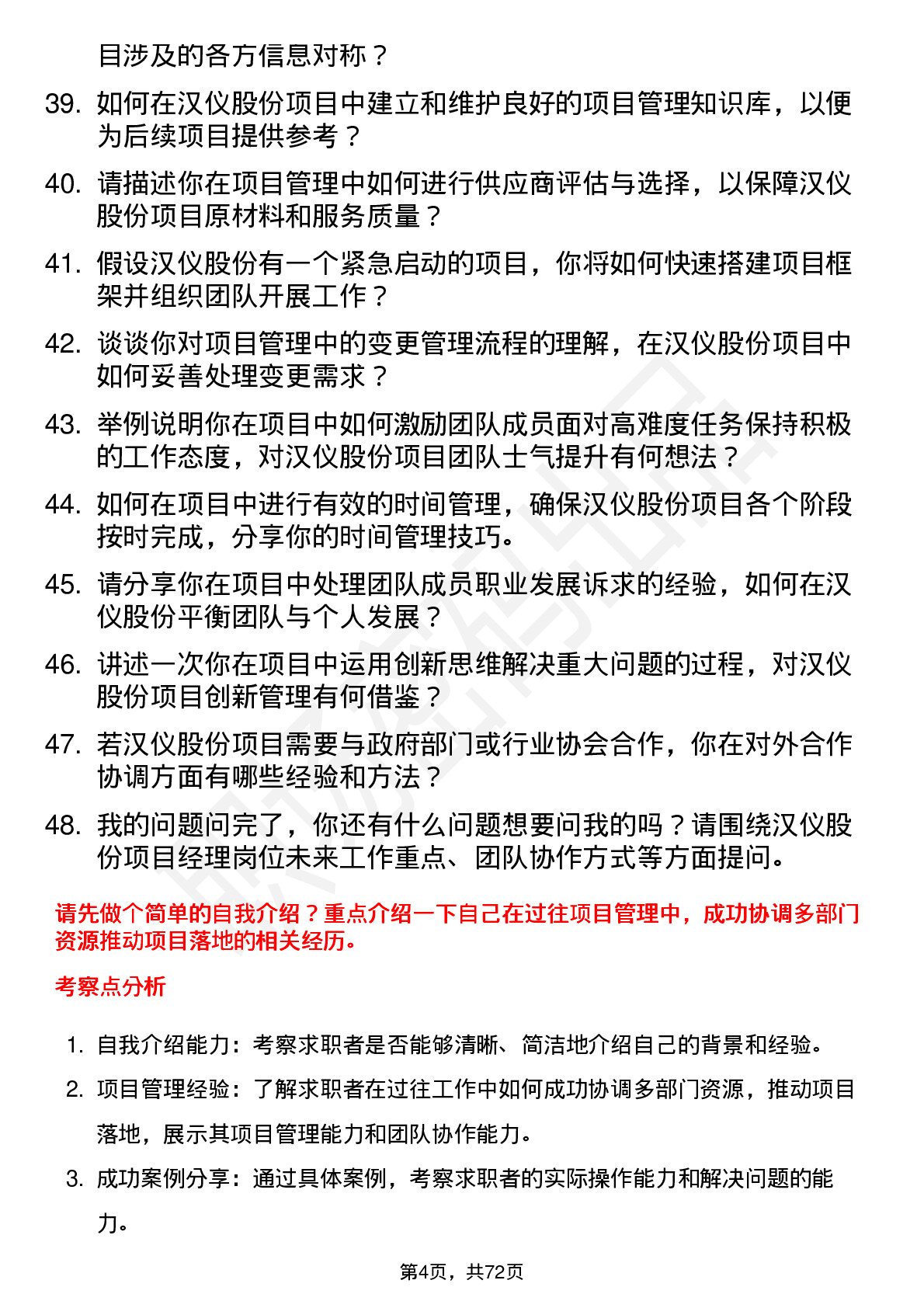 目涉及的各方信息对称？

39. 如何在汉仪股份项目中建立和维护良好的项目管理知识库，以便为后续项目提供参考？

40. 请描述你在项目管理中如何进行供应商评估与选择，以保障汉仪股份项目原材料和服务质量？

41. 假设汉仪股份有一个紧急启动的项目，你将如何快速搭建项目框架并组织团队开展工作？

42. 谈谈你对项目管理中的变更管理流程的理解，在汉仪股份项目中如何妥善处理变更需求？

43. 举例说明你在项目中如何激励团队成员面对高难度任务保持积极的工作态度，对汉仪股份项目团队士气提升有何想法？

44. 如何在项目中进行有效的时间管理，确保汉仪股份项目各个阶段按时完成，分享你的时间管理技巧。

45. 请分享你在项目中处理团队成员职业发展诉求的经验，如何在汉仪股份平衡团队与个人发展？

46. 讲述一次你在项目中运用创新思维解决重大问题的过程，对汉仪股份项目创新管理有何借鉴？

47. 若汉仪股份项目需要与政府部门或行业协会合作，你在对外合作协调方面有哪些经验和方法？

48. 我的问题问完了，你还有什么问题想要问我的吗？请围绕汉仪股份项目经理岗位未来工作重点、团队协作方式等方面提问。

请先做个简单的自我介绍？重点介绍一下自己在过往项目管理中，成功协调多部门资源推动项目落地的相关经历。

考察点分析

1. 自我介绍能力：考察求职者是否能够清晰、简洁地介绍自己的背景和经验。

2. 项目管理经验：了解求职者在过往工作中如何成功协调多部门资源，推动项目落地，展示其项目管理能力和团队协作能力。

3. 成功案例分享：通过具体案例，考察求职者的实际操作能力和解决问题的能力。

第4页，共72页